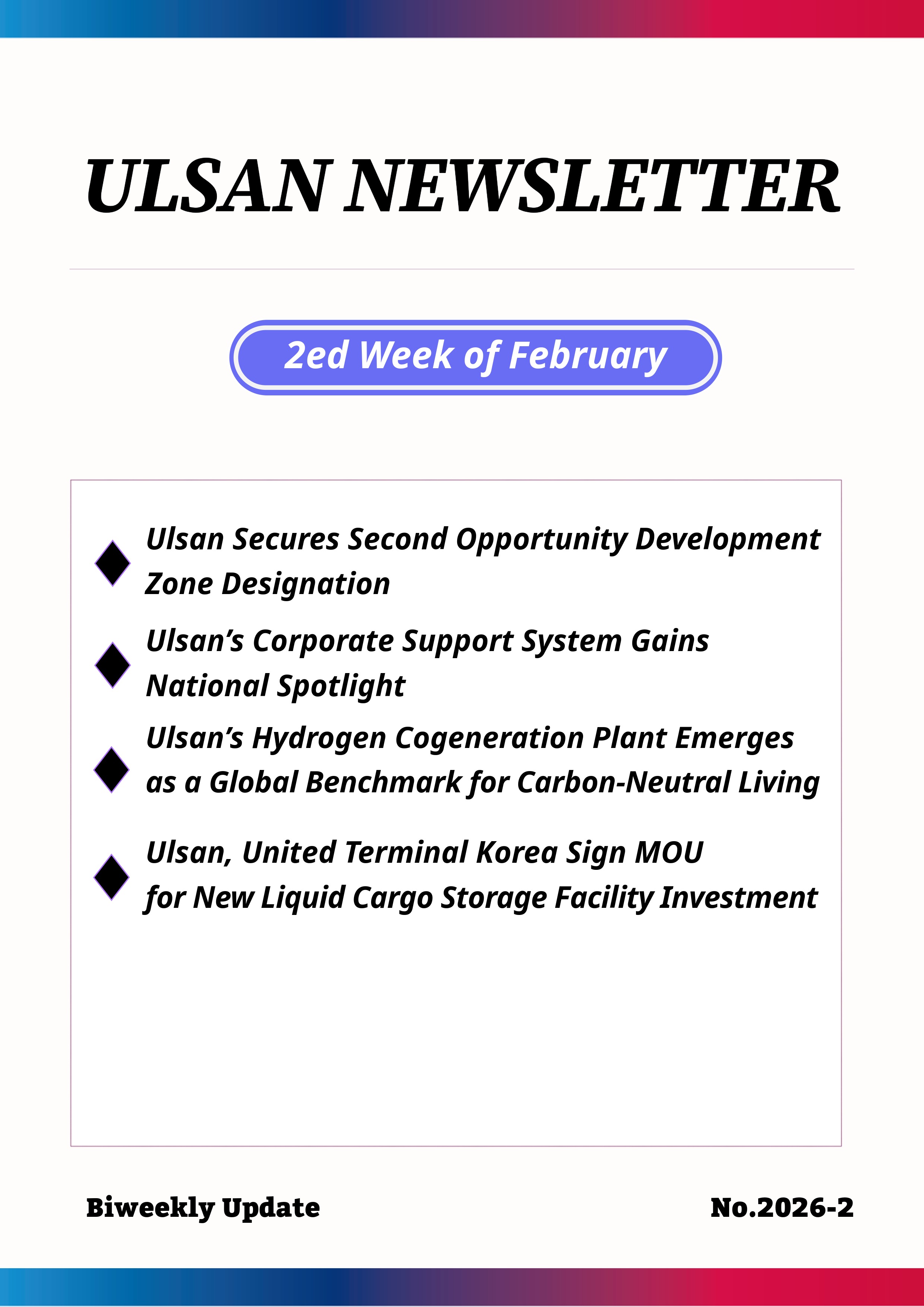 ULSAN NEWSLETTER

2ed Week of February

◆ Ulsan Secures Second Opportunity Development Zone Designation

◆ Ulsan's Corporate Support System Gains National Spotlight

◆ Ulsan's Hydrogen Cogeneration Plant Emerges as a Global Benchmark for Carbon-Neutral Living

◆ Ulsan, United Terminal Korea Sign MOU for New Liquid Cargo Storage Facility Investment

Biweekly Update

No.2026-2